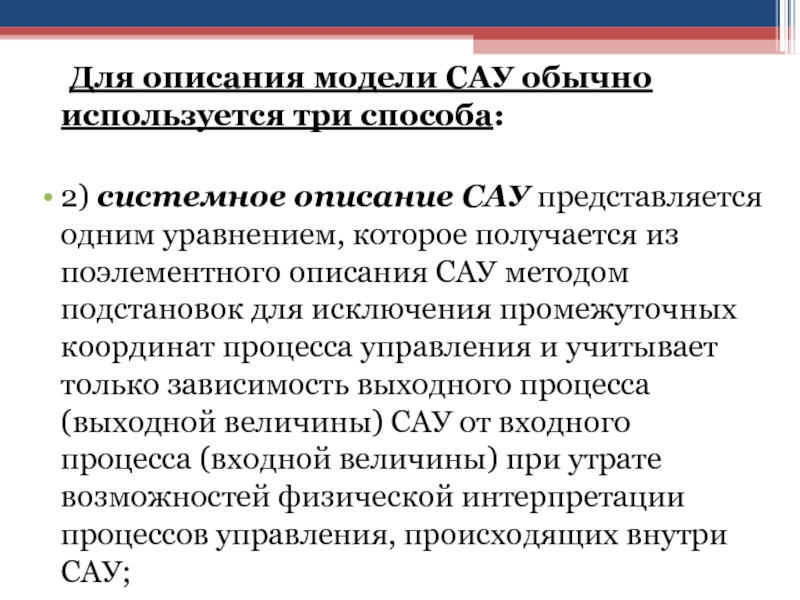 Для описания модели САУ обычно используется три способа:

• 2) системное описание САУ представляется одним уравнением, которое получается из поэлементного описания САУ методом подстановок для исключения промежуточных координат процесса управления и учитывает только зависимость выходного процесса (выходной величины) САУ от входного процесса (входной величины) при утрате возможностей физической интерпретации процессов управления, происходящих внутри САУ;